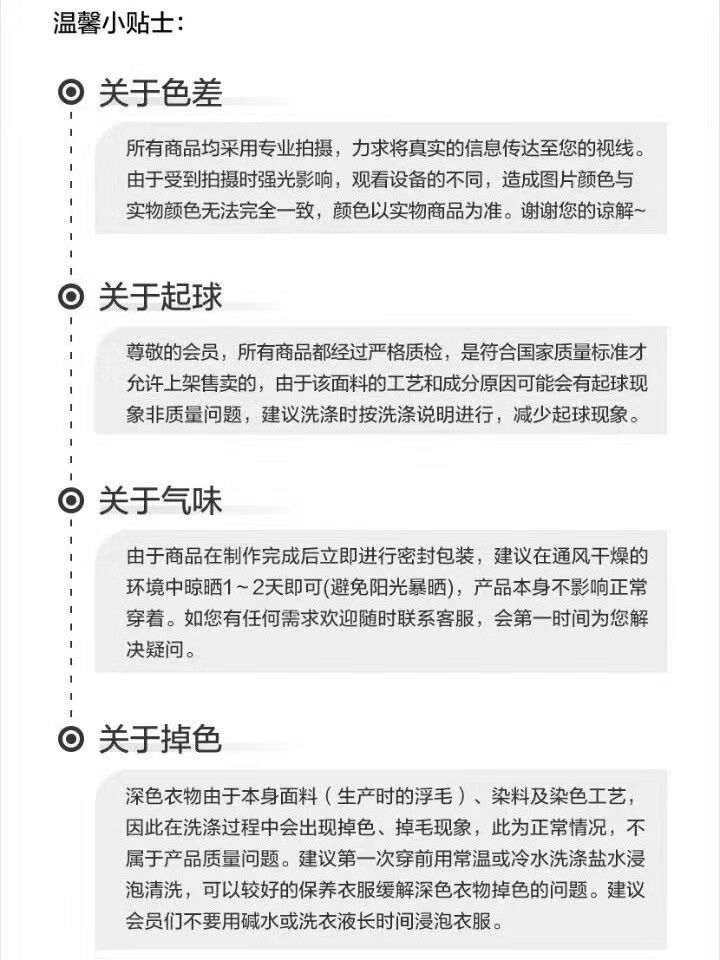 温馨小贴士:

关于色差

所有商品均采用专业拍摄，力求将真实的信息传达至您的视线。由于受到拍摄时强光影响，观看设备的不同，造成图片颜色与实物颜色无法完全一致，颜色以实物商品为准。谢谢您的谅解~

关于起球

尊敬的会员，所有商品都经过严格质检，是符合国家质量标准才允许上架售卖的，由于该面料的工艺和成分原因可能会有起球现象非质量问题，建议洗涤时按洗涤说明进行，减少起球现象。

关于气味

由于商品在制作完成后立即进行密封包装，建议在通风干燥的环境中晾晒1～2天即可(避免阳光暴晒)，产品本身不影响正常穿着。如您有任何需求欢迎随时联系客服，会第一时间为您解决疑问。

关于掉色

深色衣物由于本身面料（生产时的浮毛）、染料及染色工艺，因此在洗涤过程中会出现掉色、掉毛现象，此为正常情况，不属于产品质量问题。建议第一次穿前用常温或冷水洗涤盐水浸泡清洗，可以较好的保养衣服缓解深色衣物掉色的问题。建议会员们不要用碱水或洗衣液长时间浸泡衣服。